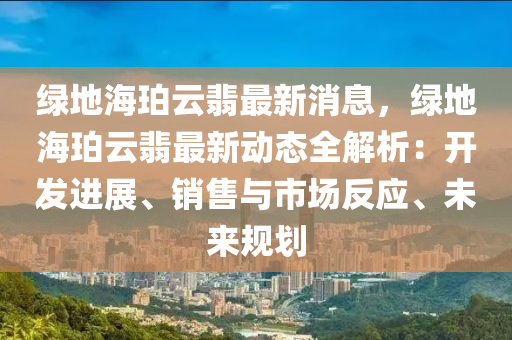 绿地海珀云翡最新消息，绿地海珀云翡最新动态全解析：开发进展、销售与市场反应、未来规划